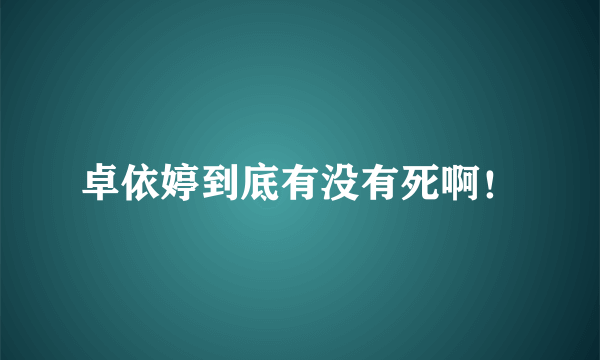 卓依婷到底有没有死啊!